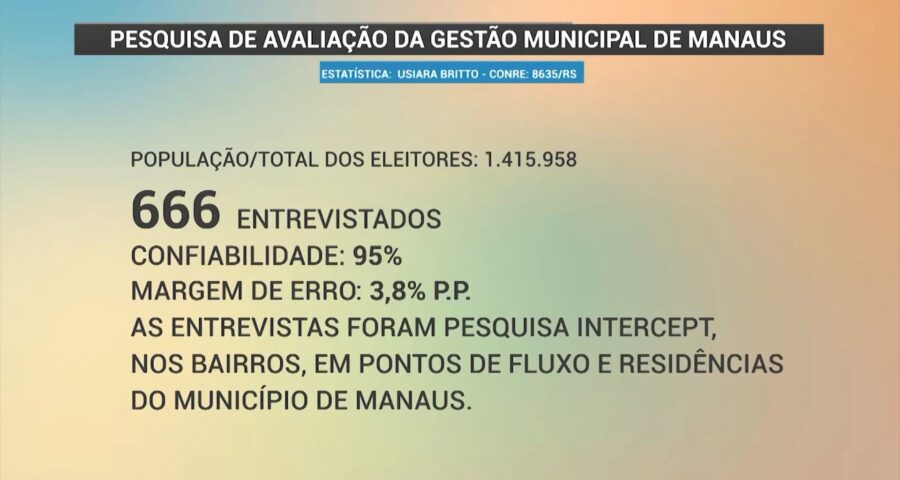 PESQUISA DE AVALIAÇÃO DA GESTÃO MUNICIPAL DE MANAUS

ESTATÍSTICA: USIARA BRITTO - CONRE: 8635/RS

POPULAÇÃO/TOTAL DOS ELEITORES: 1.415.958

666 ENTREVISTADOS

CONFIABILIDADE: 95%

MARGEM DE ERRO: 3,8% P.P.

AS ENTREVISTAS FORAM PESQUISA INTERCEPT, NOS BAIRROS, EM PONTOS DE FLUXO E RESIDÊNCIAS DO MUNICÍPIO DE MANAUS.